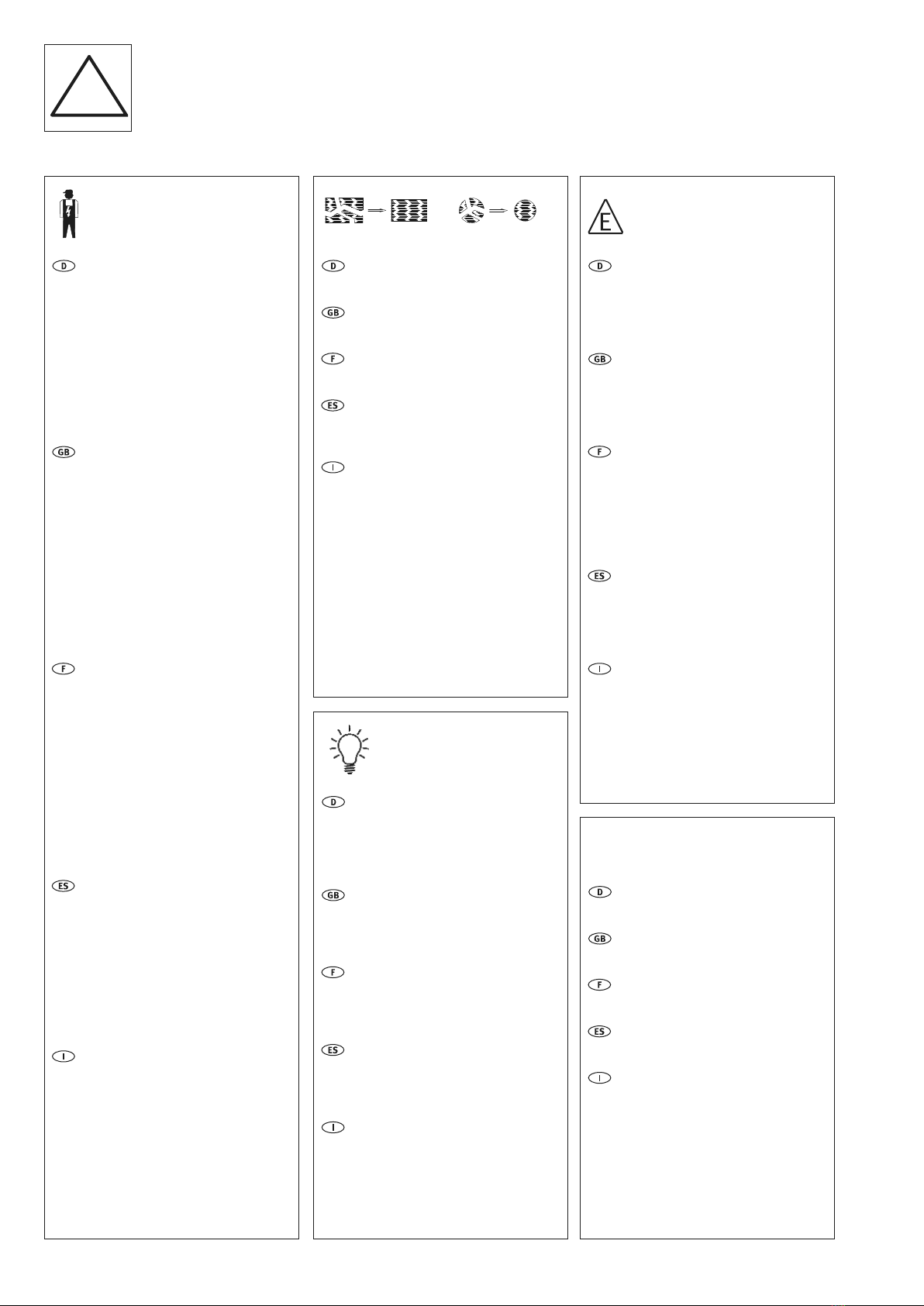 D

GB

F

ES

I

D

GB

F

ES

I

D

GB

F

ES

I

E

D

GB

F

ES

I

D

GB

F

ES

I